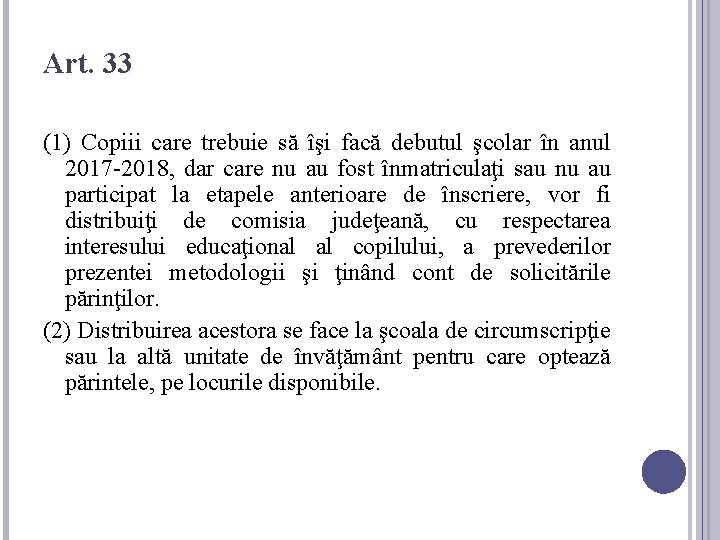 Art. 33

(1) Copiii care trebuie să îşi facă debutul şcolar în anul 2017-2018, dar care nu au fost înmatriculaţi sau nu au participat la etapele anterioare de înscriere, vor fi distribuiţi de comisia judeţeană, cu respectarea interesului educaţional al copilului, a prevederilor prezentei metodologii şi ţinând cont de solicitările părinţilor.

(2) Distribuirea acestora se face la şcoala de circumscripţie sau la altă unitate de învăţământ pentru care optează părintele, pe locurile disponibile.